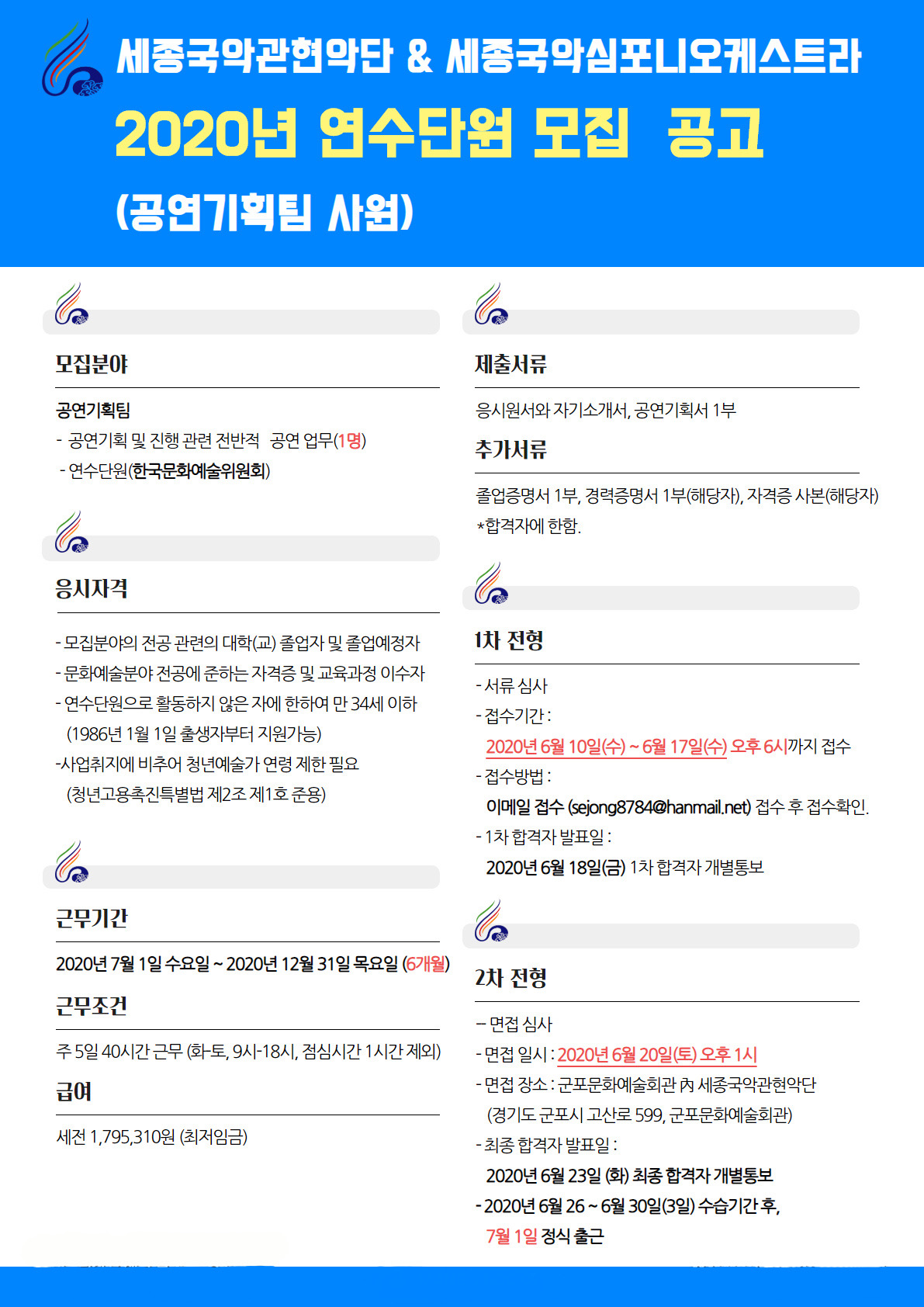 세종국악관현악단 & 세종국악심포니오케스트라

2020년 연수단원 모집 공고

(공연기획팀 사원)

모집분야

공연기획팀

- 공연기획 및 진행 관련 전반적 공연 업무(1명)

- 연수단원(한국문화예술위원회)

응시자격

- 모집분야의 전공 관련의 대학(교) 졸업자 및 졸업예정자

- 문화예술분야 전공에 준하는 자격증 및 교육과정 이수자

- 연수단원으로 활동하지 않은 자에 한하여 만 34세 이하 (1986년 1월 1일 출생자부터 지원가능)

-사업취지에 비추어 청년예술가 연령 제한 필요 (청년고용촉진특별법 제2조 제1호 준용)

근무기간

2020년 7월 1일 수요일 ~ 2020년 12월 31일 목요일 (6개월)

근무조건

주 5일 40시간 근무 (화-토, 9시-18시, 점심시간 1시간 제외)

급여

세전 1,795,310원 (최저임금)

제출서류

응시원서와 자기소개서, 공연기획서 1부

추가서류

졸업증명서 1부, 경력증명서 1부(해당자), 자격증 사본(해당자)

*합격자에 한함.

1차 전형

- 서류 심사

- 접수기간 :

2020년 6월 10일(수) ~ 6월 17일(수) 오후 6시까지 접수

- 접수방법 :

이메일 접수 (sejong8784@hanmail.net) 접수 후 접수확인.

- 1차 합격자 발표일 :

2020년 6월 18일(금) 1차 합격자 개별통보

2차 전형

– 면접 심사

- 면접 일시 : 2020년 6월 20일(토) 오후 1시

- 면접 장소 : 군포문화예술회관 內 세종국악관현악단 (경기도 군포시 고산로 599, 군포문화예술회관)

- 최종 합격자 발표일 :

2020년 6월 23일 (화) 최종 합격자 개별통보

- 2020년 6월 26 ~ 6월 30일(3일) 수습기간 후,

7월 1일 정식 출근